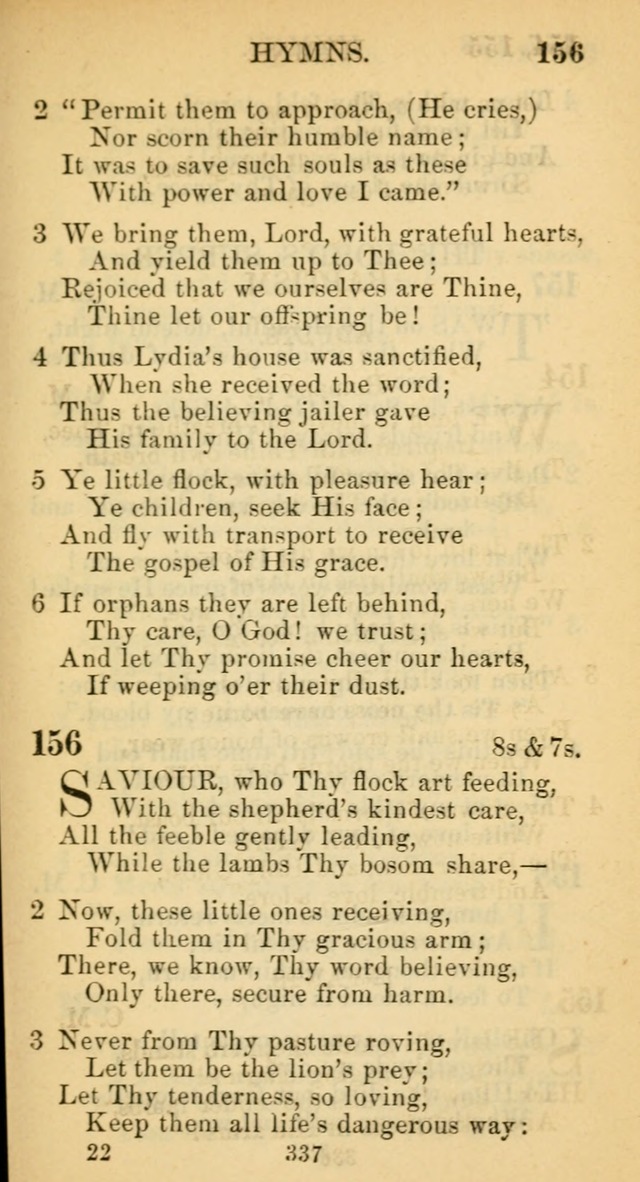 HYMNS. 156

2 "Permit them to approach, (He cries,)
Nor scorn their humble name;
It was to save such souls as these
With power and love I came."

3 We bring them, Lord, with grateful hearts,
And yield them up to Thee;
Rejoiced that we ourselves are Thine,
Thine let our offspring be!

4 Thus Lydia's house was sanctified,
When she received the word;
Thus the believing jailer gave
His family to the Lord.

5 Ye little flock, with pleasure hear;
Ye children, seek His face;
And fly with transport to receive
The gospel of His grace.

6 If orphans they are left behind,
Thy care, O God! we trust;
And let Thy promise cheer our hearts,
If weeping o'er their dust.

156 8s & 7s.

SAVIOUR, who Thy flock art feeding,
With the shepherd's kindest care,
All the feeble gently leading,
While the lambs Thy bosom share,—

2 Now, these little ones receiving,
Fold them in Thy gracious arm;
There, we know, Thy word believing,
Only there, secure from harm.

3 Never from Thy pasture roving,
Let them be the lion's prey;
Let Thy tenderness, so loving,
Keep them all life's dangerous way:

22 337